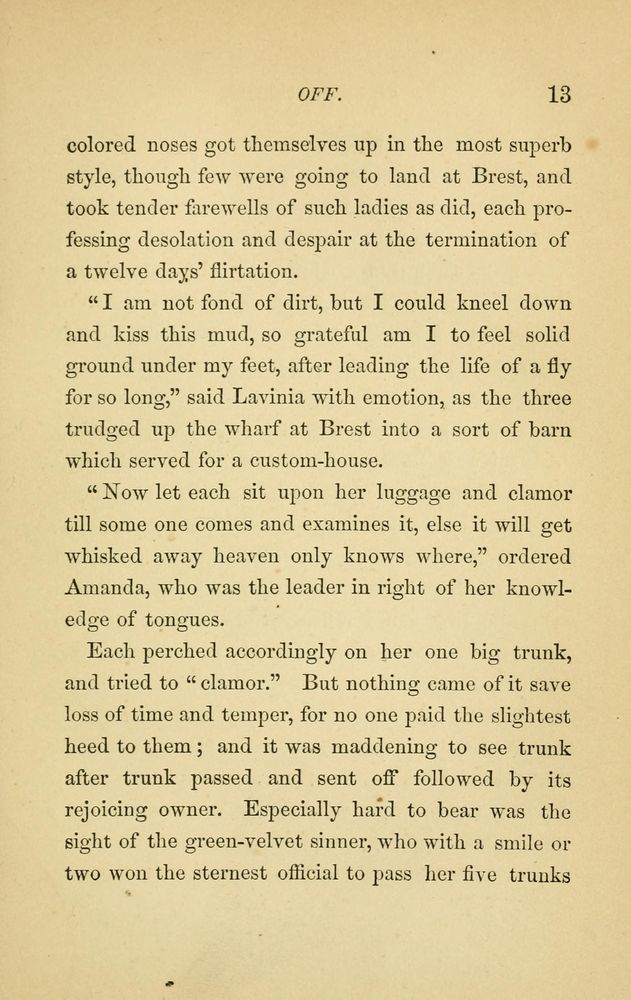 OFF. 13

colored noses got themselves up in the most superb style, though few were going to land at Brest, and took tender farewells of such ladies as did, each professing desolation and despair at the termination of a twelve days' flirtation.

"I am not fond of dirt, but I could kneel down and kiss this mud, so grateful am I to feel solid ground under my feet, after leading the life of a fly for so long," said Lavinia with emotion, as the three trudged up the wharf at Brest into a sort of barn which served for a custom-house.

"Now let each sit upon her luggage and clamor till some one comes and examines it, else it will get whisked away heaven only knows where," ordered Amanda, who was the leader in right of her knowledge of tongues.

Each perched accordingly on her one big trunk, and tried to "clamor." But nothing came of it save loss of time and temper, for no one paid the slightest heed to them; and it was maddening to see trunk after trunk passed and sent off followed by its rejoicing owner. Especially hard to bear was the sight of the green-velvet sinner, who with a smile or two won the sternest official to pass her five trunks